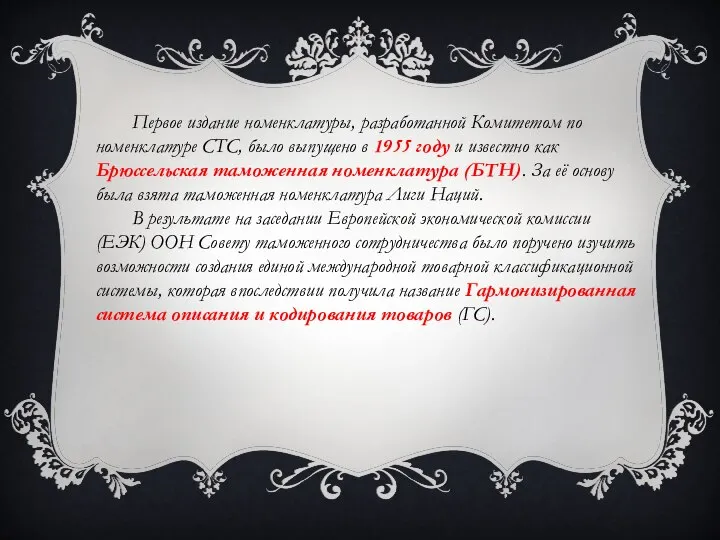 Первое издание номенклатуры, разработанной Комитетом по номенклатуре СТС, было выпущено в 1955 году и известно как Брюссельская таможенная номенклатура (БТН). За её основу была взята таможенная номенклатура Лиги Наций.

В результате на заседании Европейской экономической комиссии (ЕЭК) ООН Совету таможенного сотрудничества было поручено изучить возможности создания единой международной товарной классификационной системы, которая впоследствии получила название Гармонизированная система описания и кодирования товаров (ГС).